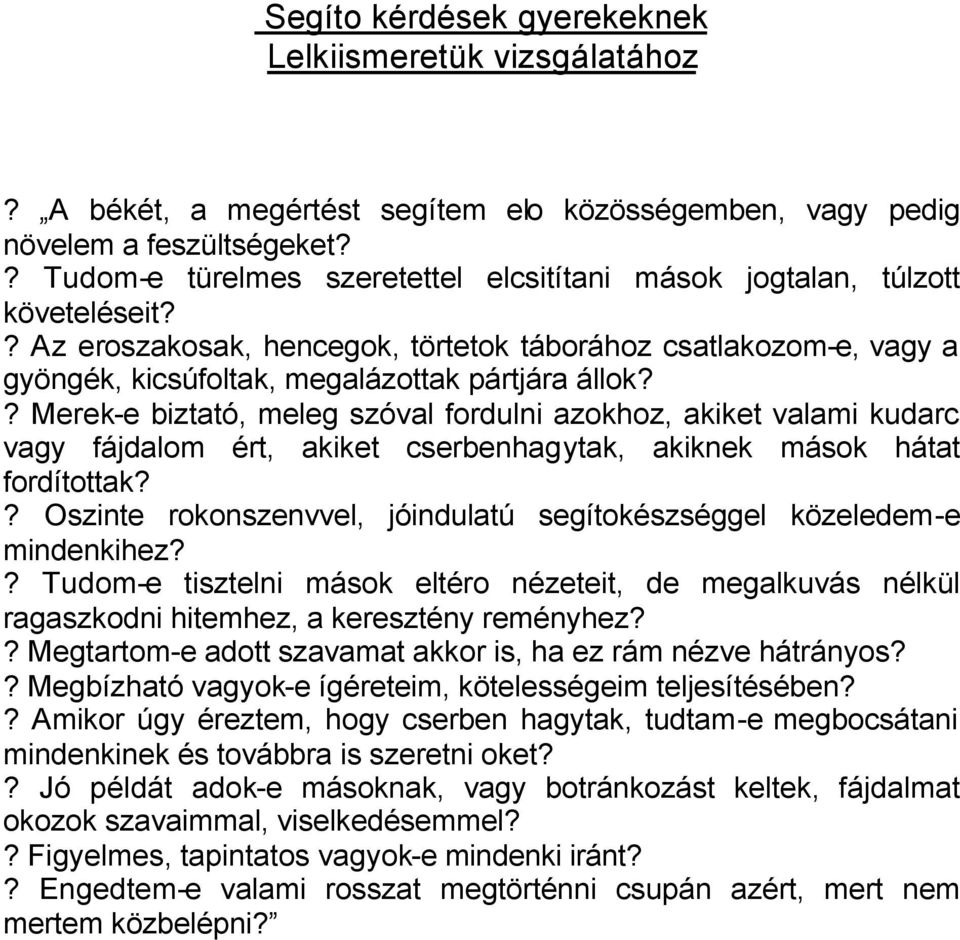 Segíto kérdések gyerekeknek
Lelkiismeretük vizsgálatához

? „A békét, a megértést segítem elo közösségemben, vagy pedig növelem a feszültségeket?
? Tudom-e türelmes szeretettel elcsitítani mások jogtalan, túlzott követeléseit?
? Az eroszakosak, hencegok, törtetok táborához csatlakozom-e, vagy a gyöngék, kicsúfoltak, megalázottak pártjára állok?
? Merek-e biztató, meleg szóval fordulni azokhoz, akiket valami kudarc vagy fájdalom ért, akiket cserbenhagytak, akiknek mások hátat fordítottak?
? Oszinte rokonszenvvel, jóindulatú segítokészséggel közeledem-e mindenkihez?
? Tudom-e tisztelni mások eltéro nézeteit, de megalkuvás nélkül ragaszkodni hitemhez, a keresztény reményhez?
? Megtartom-e adott szavamat akkor is, ha ez rám nézve hátrányos?
? Megbízható vagyok-e ígéreteim, kötelességeim teljesítésében?
? Amikor úgy éreztem, hogy cserben hagytak, tudtam-e megbocsátani mindenkinek és továbbra is szeretni oket?
? Jó példát adok-e másoknak, vagy botránkozást keltek, fájdalmat okozok szavaimmal, viselkedésemmel?
? Figyelmes, tapintatos vagyok-e mindenki iránt?
? Engedtem-e valami rosszat megtörténni csupán azért, mert nem mertem közbelépni?”